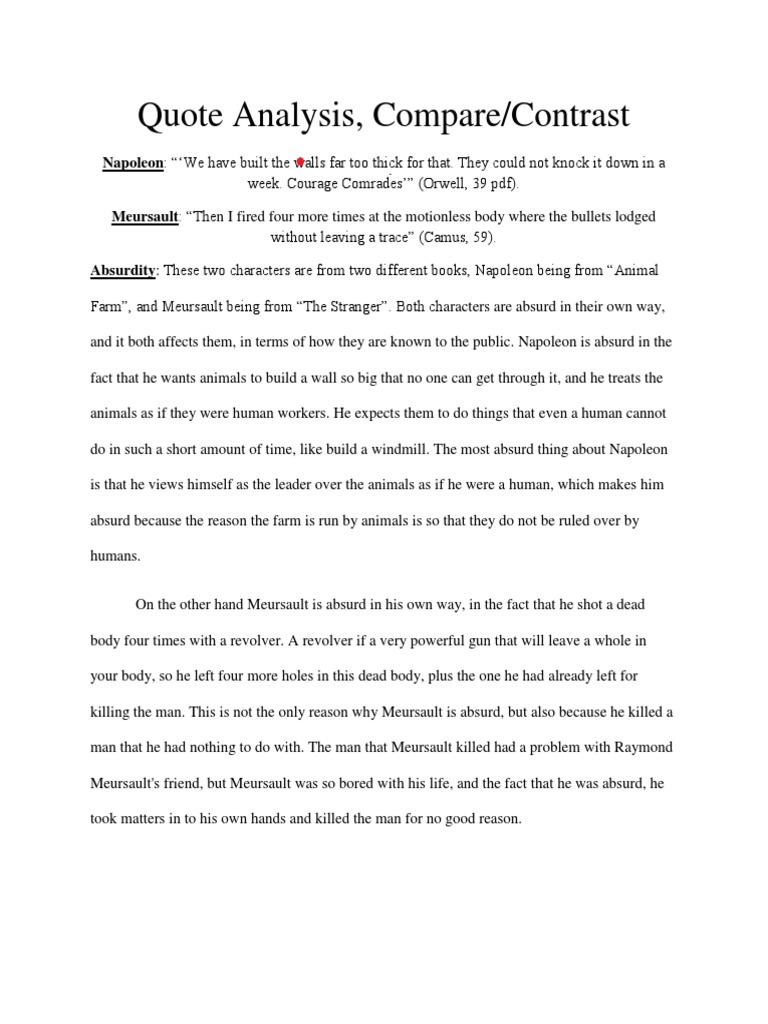 Quote Analysis, Compare/Contrast

Napoleon: "'We have built the walls far too thick for that. They could not knock it down in a week. Courage Comrades'" (Orwell, 39 pdf).

Meursault: "Then I fired four more times at the motionless body where the bullets lodged without leaving a trace" (Camus, 59).

Absurdity: These two characters are from two different books, Napoleon being from "Animal Farm", and Meursault being from "The Stranger". Both characters are absurd in their own way, and it both affects them, in terms of how they are known to the public. Napoleon is absurd in the fact that he wants animals to build a wall so big that no one can get through it, and he treats the animals as if they were human workers. He expects them to do things that even a human cannot do in such a short amount of time, like build a windmill. The most absurd thing about Napoleon is that he views himself as the leader over the animals as if he were a human, which makes him absurd because the reason the farm is run by animals is so that they do not be ruled over by humans.

On the other hand Meursault is absurd in his own way, in the fact that he shot a dead body four times with a revolver. A revolver if a very powerful gun that will leave a whole in your body, so he left four more holes in this dead body, plus the one he had already left for killing the man. This is not the only reason why Meursault is absurd, but also because he killed a man that he had nothing to do with. The man that Meursault killed had a problem with Raymond Meursault's friend, but Meursault was so bored with his life, and the fact that he was absurd, he took matters in to his own hands and killed the man for no good reason.